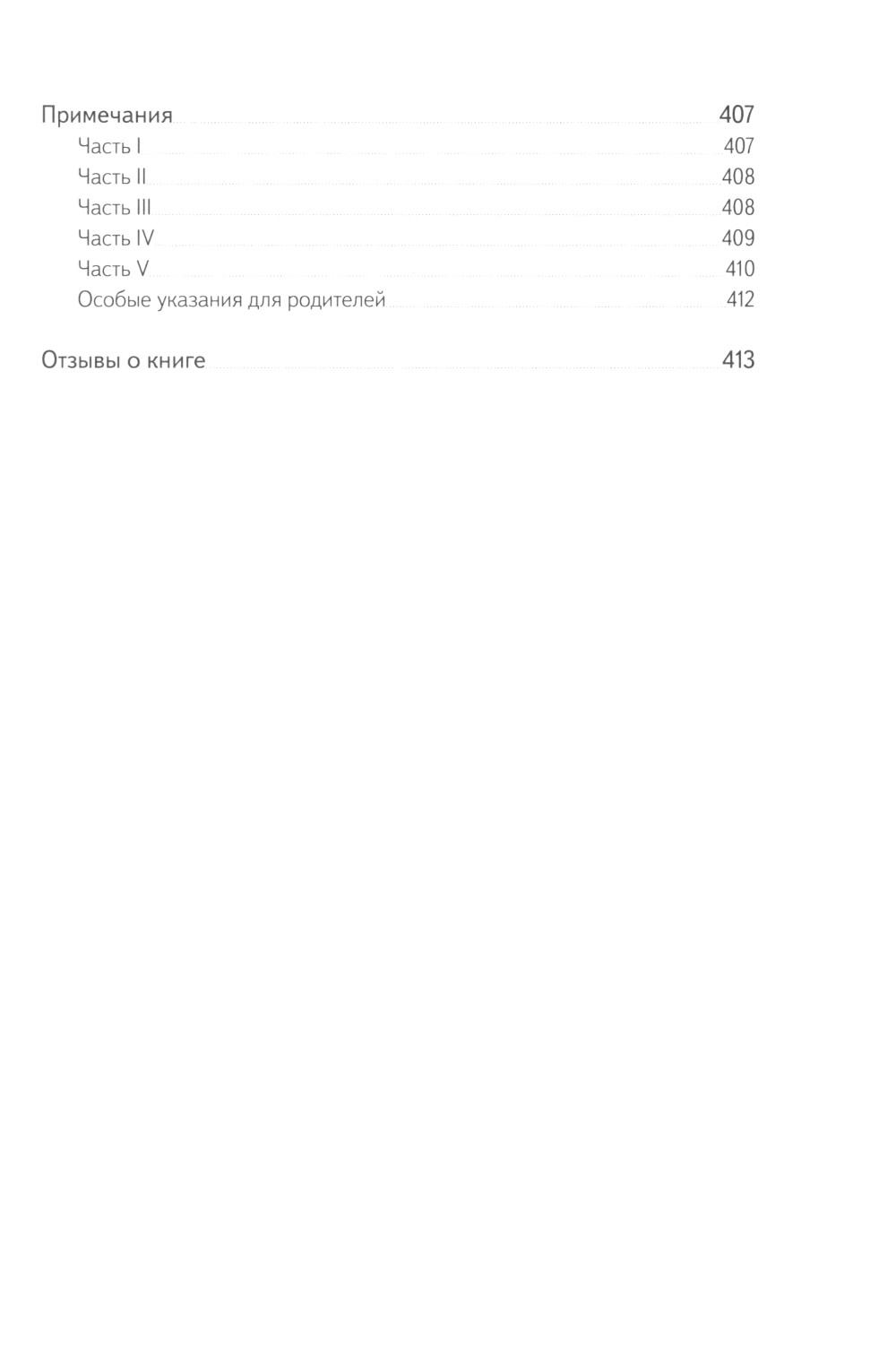 Примечания 407
Часть I 407
Часть II 408
Часть III 408
Часть IV 409
Часть V 410
Особые указания для родителей 412

Отзывы о книге 413